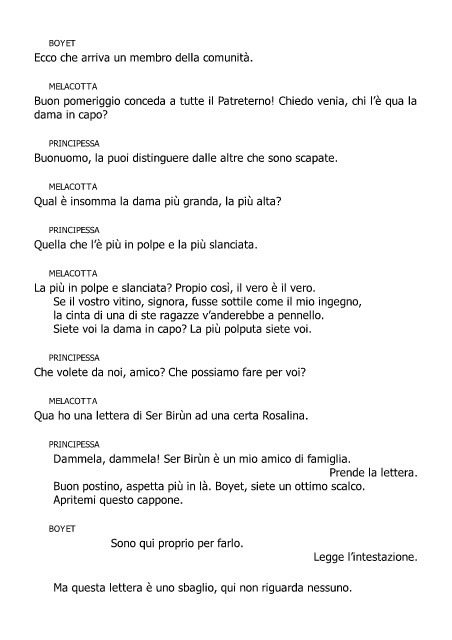 BOYET
Ecco che arriva un membro della comunità.

MELACOTTA
Buon pomeriggio conceda a tutte il Patreterno! Chiedo venia, chi l'è qua la dama in capo?

PRINCIPESSA
Buonuomo, la puoi distinguere dalle altre che sono scapate.

MELACOTTA
Qual è insomma la dama più granda, la più alta?

PRINCIPESSA
Quella che l'è più in polpe e la più slanciata.

MELACOTTA
La più in polpe e slanciata? Propio così, il vero è il vero.
Se il vostro vitino, signora, fusse sottile come il mio ingegno,
la cinta di una di ste ragazze v'anderebbe a pennello.
Siete voi la dama in capo? La più polputa siete voi.

PRINCIPESSA
Che volete da noi, amico? Che possiamo fare per voi?

MELACOTTA
Qua ho una lettera di Ser Birùn ad una certa Rosalina.

PRINCIPESSA
Dammela, dammela! Ser Birùn è un mio amico di famiglia.
Prende la lettera.
Buon postino, aspetta più in là. Boyet, siete un ottimo scalco.
Apritemi questo cappone.

BOYET
Sono qui proprio per farlo.
Legge l'intestazione.

Ma questa lettera è uno sbaglio, qui non riguarda nessuno.